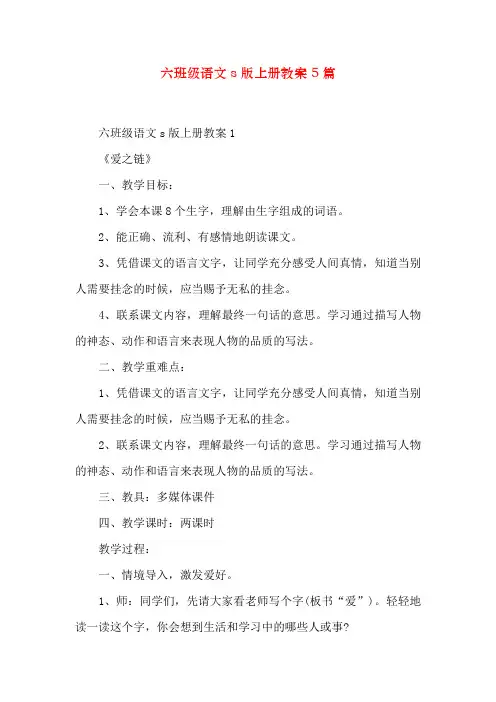 六班级语文s版上册教案5篇

六班级语文s版上册教案1

《爱之链》

一、教学目标：

1、学会本课8个生字，理解由生字组成的词语。

2、能正确、流利、有感情地朗读课文。

3、凭借课文的语言文字，让同学充分感受人间真情，知道当别人需要挂念的时候，应当赐予无私的挂念。

4、联系课文内容，理解最终一句话的意思。学习通过描写人物的神态、动作和语言来表现人物的品质的写法。

二、教学重难点：

1、凭借课文的语言文字，让同学充分感受人间真情，知道当别人需要挂念的时候，应当赐予无私的挂念。

2、联系课文内容，理解最终一句话的意思。学习通过描写人物的神态、动作和语言来表现人物的品质的写法。

三、教具：多媒体课件

四、教学课时：两课时

教学过程：

一、情境导入，激发爱好。

1、师：同学们，先请大家看老师写个字(板书“爱”)。轻轻地读一读这个字，你会想到生活和学习中的哪些人或事?